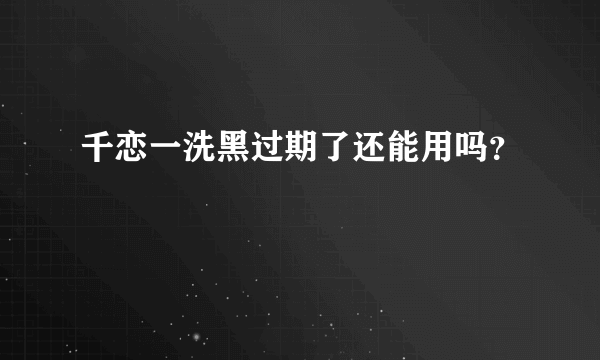 千恋一洗黑过期了还能用吗?